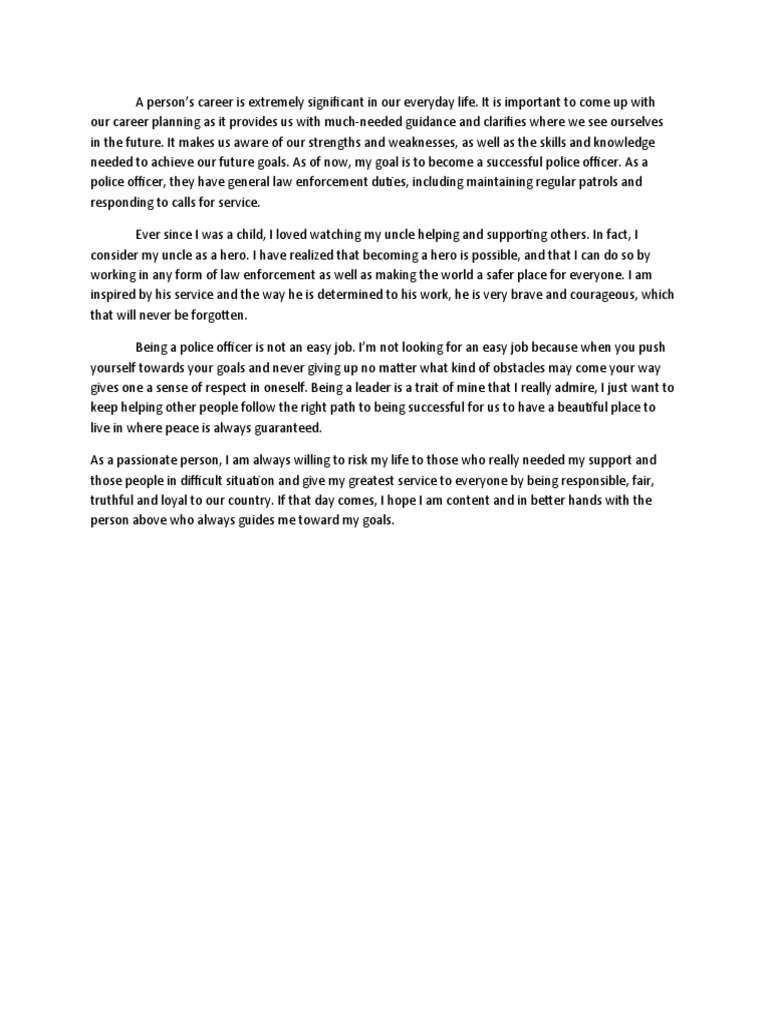 A person's career is extremely significant in our everyday life. It is important to come up with our career planning as it provides us with much-needed guidance and clarifies where we see ourselves in the future. It makes us aware of our strengths and weaknesses, as well as the skills and knowledge needed to achieve our future goals. As of now, my goal is to become a successful police officer. As a police officer, they have general law enforcement duties, including maintaining regular patrols and responding to calls for service.

Ever since I was a child, I loved watching my uncle helping and supporting others. In fact, I consider my uncle as a hero. I have realized that becoming a hero is possible, and that I can do so by working in any form of law enforcement as well as making the world a safer place for everyone. I am inspired by his service and the way he is determined to his work, he is very brave and courageous, which that will never be forgotten.

Being a police officer is not an easy job. I'm not looking for an easy job because when you push yourself towards your goals and never giving up no matter what kind of obstacles may come your way gives one a sense of respect in oneself. Being a leader is a trait of mine that I really admire, I just want to keep helping other people follow the right path to being successful for us to have a beautiful place to live in where peace is always guaranteed.

As a passionate person, I am always willing to risk my life to those who really needed my support and those people in difficult situation and give my greatest service to everyone by being responsible, fair, truthful and loyal to our country. If that day comes, I hope I am content and in better hands with the person above who always guides me toward my goals.